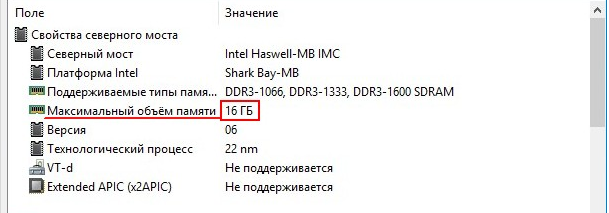 | Поле | Значение |
|---|---|
| Свойства северного моста | |
| Северный мост | Intel Haswell-MB IMC |
| Платформа Intel | Shark Bay-MB |
| Поддерживаемые типы памя... | DDR3-1066, DDR3-1333, DDR3-1600 SDRAM |
| Максимальный объём памяти | 16 ГБ |
| Версия | 06 |
| Технологический процесс | 22 nm |
| VT-d | Не поддерживается |
| Extended APIC (x2APIC) | Не поддерживается |